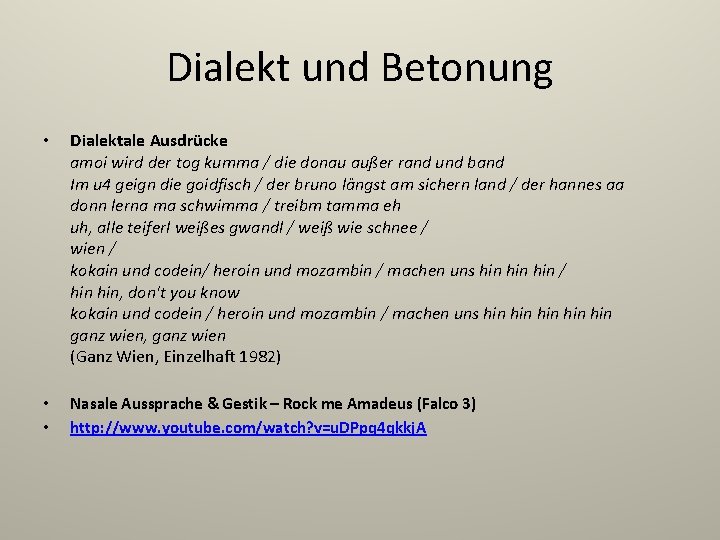 Dialekt und Betonung

• Dialektale Ausdrücke
amoi wird der tog kumma / die donau außer rand und band
Im u4 geign die goidfisch / der bruno längst am sichern land / der hannes aa
donn lerna ma schwimma / treibm tamma eh
uh, alle teiferl weißes gwandl / weiß wie schnee /
wien /
kokain und codein/ heroin und mozambin / machen uns hin hin hin /
hin hin, don't you know
kokain und codein / heroin und mozambin / machen uns hin hin hin hin hin
ganz wien, ganz wien
(Ganz Wien, Einzelhaft 1982)

• Nasale Aussprache & Gestik – Rock me Amadeus (Falco 3)
• http://www.youtube.com/watch?v=uDPpq4qkkjA